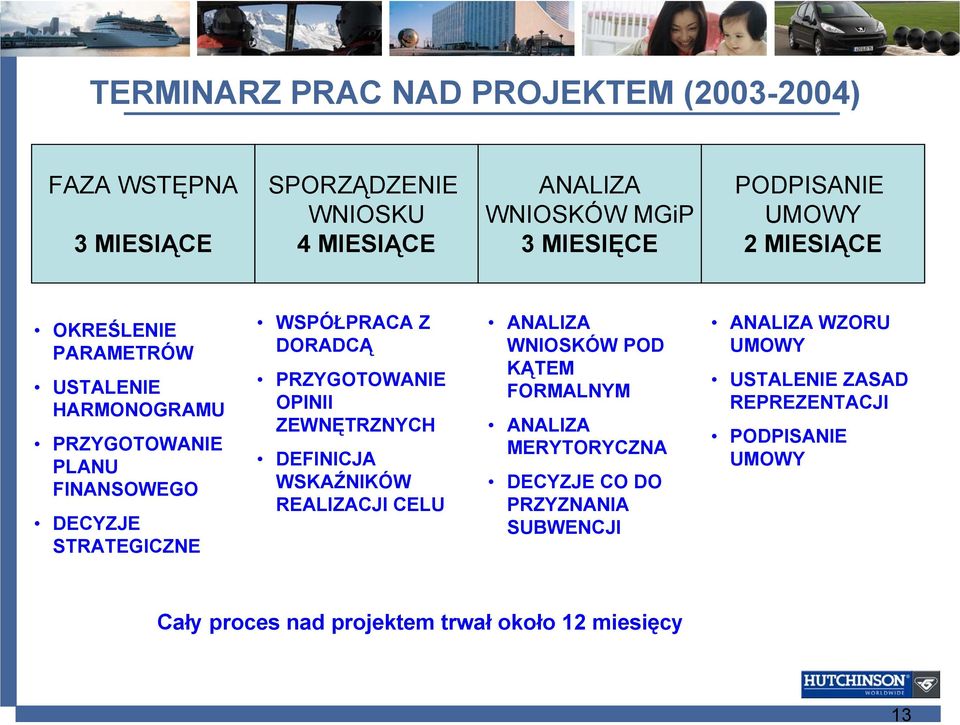 TERMINARZ PRAC NAD PROJEKTEM (2003-2004)

| FAZA WSTĘPNA 3 MIESIĄCE | SPORZĄDZENIE WNIOSKU 4 MIESIĄCE | ANALIZA WNIOSKÓW MGiP 3 MIESIĘCE | PODPISANIE UMOWY 2 MIESIĄCE |
|---|---|---|---|

• OKREŚLENIE PARAMETRÓW
• USTALENIE HARMONOGRAMU
• PRZYGOTOWANIE PLANU FINANSOWEGO
• DECYZJE STRATEGICZNE

• WSPÓŁPRACA Z DORADCĄ
• PRZYGOTOWANIE OPINII ZEWNĘTRZNYCH
• DEFINICJA WSKAŹNIKÓW REALIZACJI CELU

• ANALIZA WNIOSKÓW POD KĄTEM FORMALNYM
• ANALIZA MERYTORYCZNA
• DECYZJE CO DO PRZYZNANIA SUBWENCJI

• ANALIZA WZORU UMOWY
• USTALENIE ZASAD REPREZENTACJI
• PODPISANIE UMOWY

Cały proces nad projektem trwał około 12 miesięcy

HUTCHINSON WORLDWIDE

13